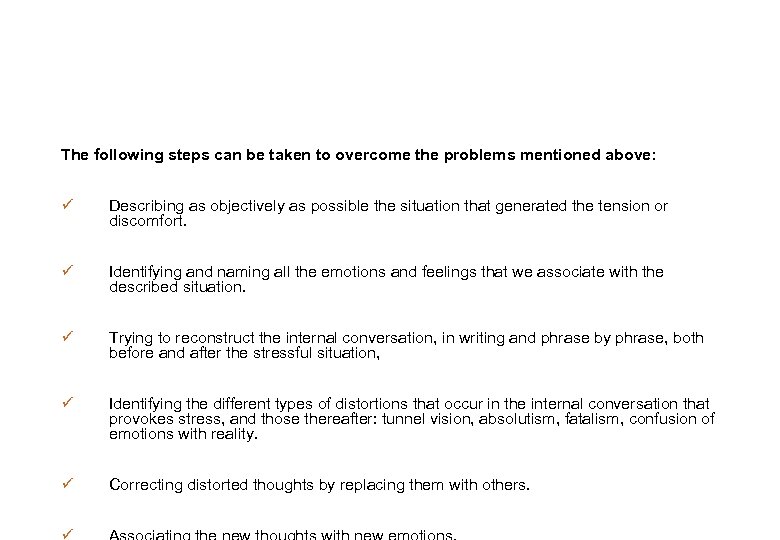 The following steps can be taken to overcome the problems mentioned above:

✓ Describing as objectively as possible the situation that generated the tension or discomfort.

✓ Identifying and naming all the emotions and feelings that we associate with the described situation.

✓ Trying to reconstruct the internal conversation, in writing and phrase by phrase, both before and after the stressful situation,

✓ Identifying the different types of distortions that occur in the internal conversation that provokes stress, and those thereafter: tunnel vision, absolutism, fatalism, confusion of emotions with reality.

✓ Correcting distorted thoughts by replacing them with others.

✓ Associating the new thoughts with new emotions.